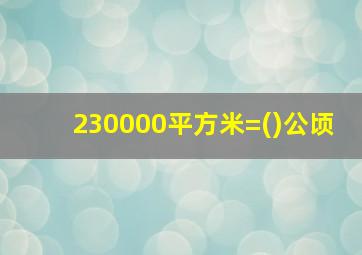 230000平方米=()公顷